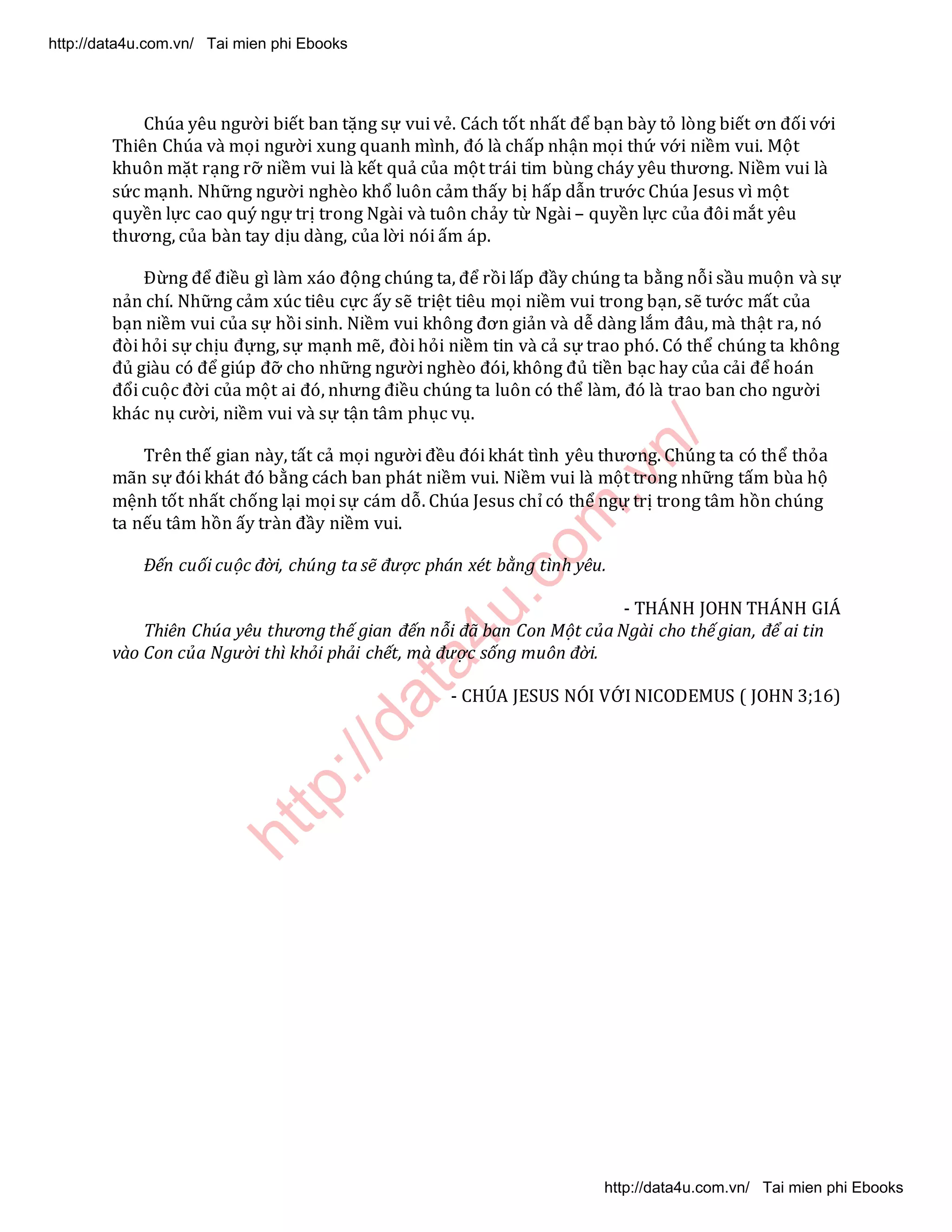 http://data4u.com.vn/ Tai mien phi Ebooks

Chúa yêu người biết ban tặng sự vui vẻ. Cách tốt nhất để bạn bày tỏ lòng biết ơn đối với Thiên Chúa và mọi người xung quanh mình, đó là chấp nhận mọi thứ với niềm vui. Một khuôn mặt rạng rỡ niềm vui là kết quả của một trái tim bùng cháy yêu thương. Niềm vui là sức mạnh. Những người nghèo khổ luôn cảm thấy bị hấp dẫn trước Chúa Jesus vì một quyền lực cao quý ngự trị trong Ngài và tuôn chảy từ Ngài – quyền lực của đôi mắt yêu thương, của bàn tay dịu dàng, của lời nói ấm áp.

Đừng để điều gì làm xáo động chúng ta, để rồi lấp đầy chúng ta bằng nỗi sầu muộn và sự nản chí. Những cảm xúc tiêu cực ấy sẽ triệt tiêu mọi niềm vui trong bạn, sẽ tước mất của bạn niềm vui của sự hồi sinh. Niềm vui không đơn giản và dễ dàng lắm đâu, mà thật ra, nó đòi hỏi sự chịu đựng, sự mạnh mẽ, đòi hỏi niềm tin và cả sự trao phó. Có thể chúng ta không đủ giàu có để giúp đỡ cho những người nghèo đói, không đủ tiền bạc hay của cải để hoán đổi cuộc đời của một ai đó, nhưng điều chúng ta luôn có thể làm, đó là trao ban cho người khác nụ cười, niềm vui và sự tận tâm phục vụ.

Trên thế gian này, tất cả mọi người đều đói khát tình yêu thương. Chúng ta có thể thỏa mãn sự đói khát đó bằng cách ban phát niềm vui. Niềm vui là một trong những tấm bùa hộ mệnh tốt nhất chống lại mọi sự cám dỗ. Chúa Jesus chỉ có thể ngự trị trong tâm hồn chúng ta nếu tâm hồn ấy tràn đầy niềm vui.

Đến cuối cuộc đời, chúng ta sẽ được phán xét bằng tình yêu.

- THÁNH JOHN THÁNH GIÁ

Thiên Chúa yêu thương thế gian đến nỗi đã ban Con Một của Ngài cho thế gian, để ai tin vào Con của Người thì khỏi phải chết, mà được sống muôn đời.

- CHÚA JESUS NÓI VỚI NICODEMUS ( JOHN 3;16)

http://data4u.com.vn/

http://data4u.com.vn/ Tai mien phi Ebooks